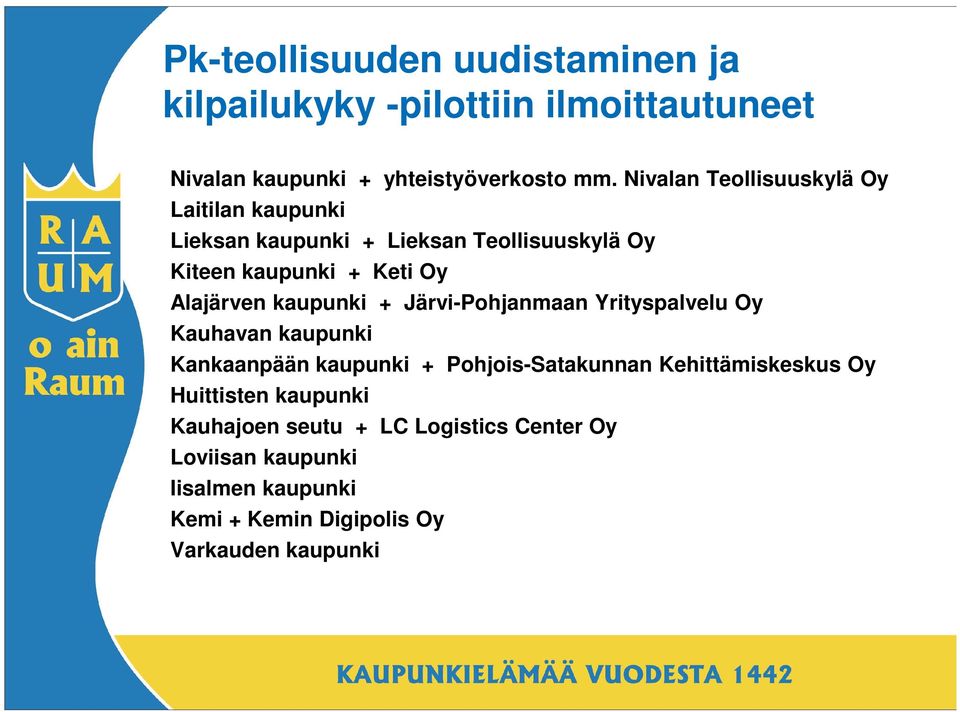 Pk-teollisuuden uudistaminen ja kilpailukyky -pilottiin ilmoittautuneet

R A
U M
o ain
Raum

Nivalan kaupunki + yhteistyöverkosto mm. Nivalan Teollisuuskylä Oy
Laitilan kaupunki
Lieksan kaupunki + Lieksan Teollisuuskylä Oy
Kiteen kaupunki + Keti Oy
Alajärven kaupunki + Järvi-Pohjanmaan Yrityspalvelu Oy
Kauhavan kaupunki
Kankaanpään kaupunki + Pohjois-Satakunnan Kehittämiskeskus Oy
Huittisten kaupunki
Kauhajoen seutu + LC Logistics Center Oy
Loviisan kaupunki
Iisalmen kaupunki
Kemi + Kemin Digipolis Oy
Varkauden kaupunki

KAUPUNKIELÄMÄÄ VUODESTA 1442